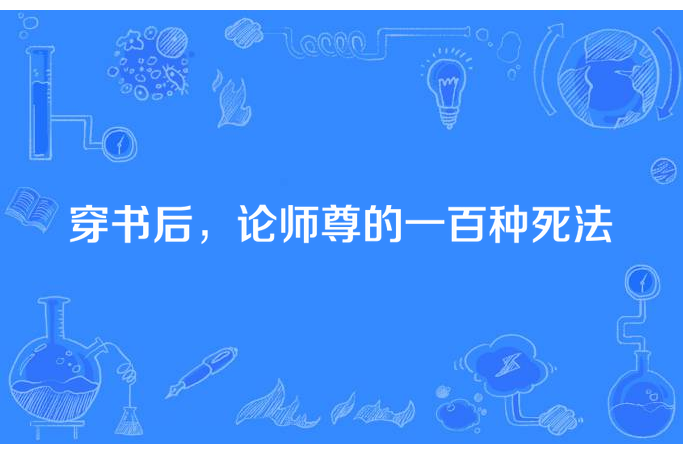 穿书后，论师尊的一百种死法